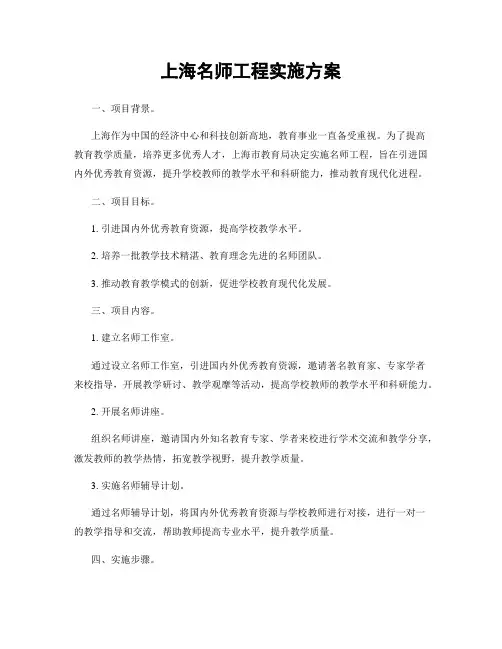 上海名师工程实施方案

一、项目背景。

上海作为中国的经济中心和科技创新高地，教育事业一直备受重视。为了提高教育教学质量，培养更多优秀人才，上海市教育局决定实施名师工程，旨在引进国内外优秀教育资源，提升学校教师的教学水平和科研能力，推动教育现代化进程。

二、项目目标。

1. 引进国内外优秀教育资源，提高学校教学水平。

2. 培养一批教学技术精湛、教育理念先进的名师团队。

3. 推动教育教学模式的创新，促进学校教育现代化发展。

三、项目内容。

1. 建立名师工作室。

通过设立名师工作室，引进国内外优秀教育资源，邀请著名教育家、专家学者来校指导，开展教学研讨、教学观摩等活动，提高学校教师的教学水平和科研能力。

2. 开展名师讲座。

组织名师讲座，邀请国内外知名教育专家、学者来校进行学术交流和教学分享，激发教师的教学热情，拓宽教学视野，提升教学质量。

3. 实施名师辅导计划。

通过名师辅导计划，将国内外优秀教育资源与学校教师进行对接，进行一对一的教学指导和交流，帮助教师提高专业水平，提升教学质量。

四、实施步骤。